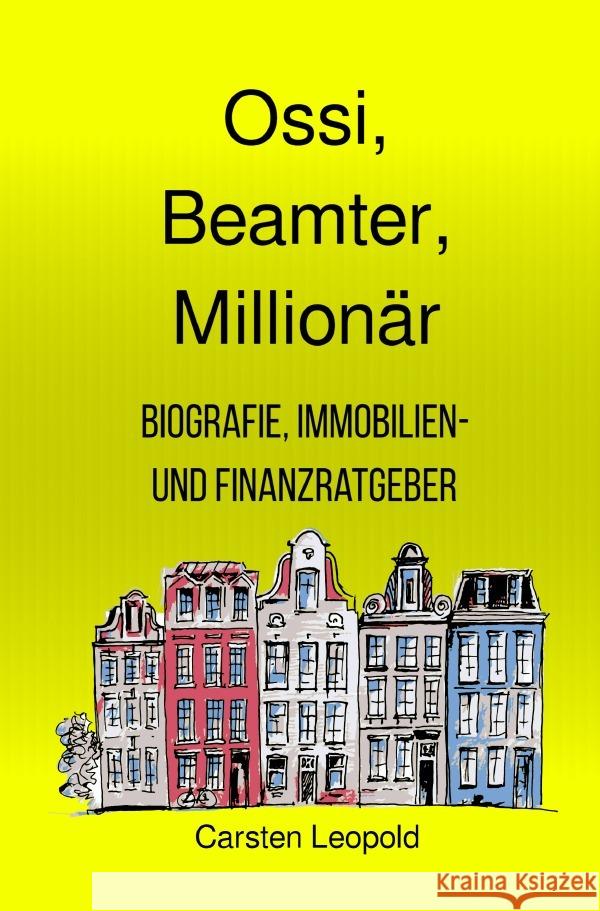 Ossi,
Beamter,
Millionär

BIOGRAFIE, IMMOBILIEN- UND FINANZRATGEBER

Carsten Leopold